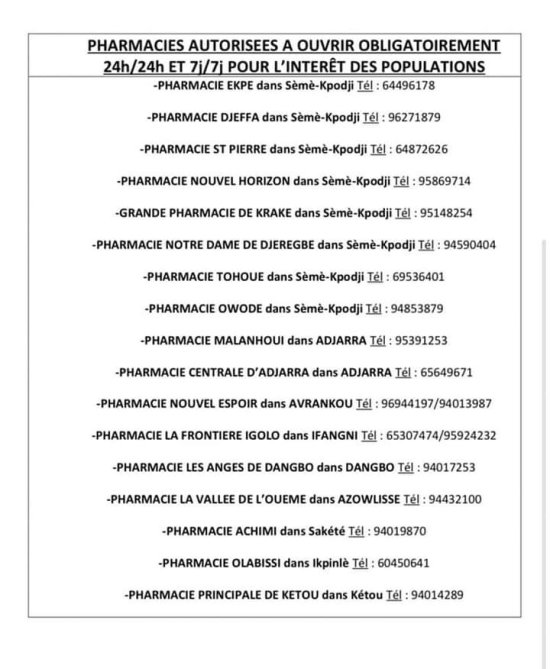 PHARMACIES AUTORISEES A OUVRIR OBLIGATOIREMENT 24h/24h ET 7j/7j POUR L'INTERÊT DES POPULATIONS

-PHARMACIE EKPE dans Sèmè-Kpodji Tél : 64496178

-PHARMACIE DJEFFA dans Sèmè-Kpodji Tél : 96271879

-PHARMACIE ST PIERRE dans Sèmè-Kpodji Tél : 64872626

-PHARMACIE NOUVEL HORIZON dans Sèmè-Kpodji Tél : 95869714

-GRANDE PHARMACIE DE KRAKE dans Sèmè-Kpodji Tél : 95148254

-PHARMACIE NOTRE DAME DE DJEREGBE dans Sèmè-Kpodji Tél : 94590404

-PHARMACIE TOHOUE dans Sèmè-Kpodji Tél : 69536401

-PHARMACIE OWODE dans Sèmè-Kpodji Tél : 94853879

-PHARMACIE MALANHOUI dans ADJARRA Tél : 95391253

-PHARMACIE CENTRALE D'ADJARRA dans ADJARRA Tél : 65649671

-PHARMACIE NOUVEL ESPOIR dans AVRANKOU Tél : 96944197/94013987

-PHARMACIE LA FRONTIERE IGOLO dans IFANGNI Tél : 65307474/95924232

-PHARMACIE LES ANGES DE DANGBO dans DANGBO Tél : 94017253

-PHARMACIE LA VALLEE DE L'OUEME dans AZOWLISSE Tél : 94432100

-PHARMACIE ACHIMI dans Sakété Tél : 94019870

-PHARMACIE OLABISSI dans Ikpinlè Tél : 60450641

-PHARMACIE PRINCIPALE DE KETOU dans Kétou Tél : 94014289